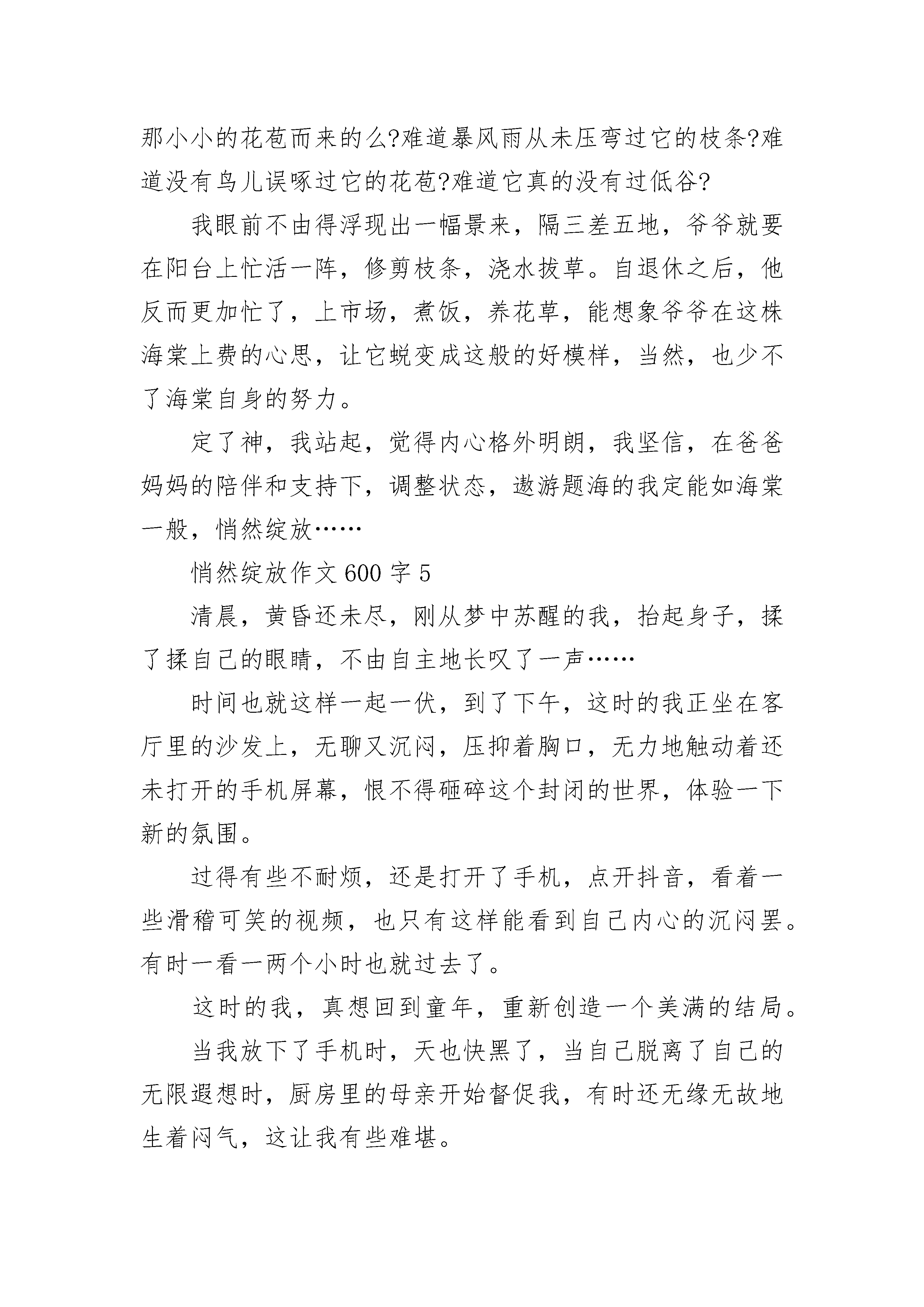 那小小的花苞而来的么?难道暴风雨从未压弯过它的枝条?难道没有鸟儿误啄过它的花苞?难道它真的没有过低谷?

我眼前不由得浮现出一幅景来，隔三差五地，爷爷就要在阳台上忙活一阵，修剪枝条，浇水拔草。自退休之后，他反而更加忙了，上市场，煮饭，养花草，能想象爷爷在这株海棠上费的心思，让它蜕变成这般的好模样，当然，也少不了海棠自身的努力。

定了神，我站起，觉得内心格外明朗，我坚信，在爸爸妈妈的陪伴和支持下，调整状态，遨游题海的我定能如海棠一般，悄然绽放……

悄然绽放作文 600 字 5

清晨，黄昏还未尽，刚从梦中苏醒的我，抬起身子，揉了揉自己的眼睛，不由自主地长叹了一声……

时间也就这样一起一伏，到了下午，这时的我正坐在客厅里的沙发上，无聊又沉闷，压抑着胸口，无力地触动着还未打开的手机屏幕，恨不得砸碎这个封闭的世界，体验一下新的氛围。

过得有些不耐烦，还是打开了手机，点开抖音，看着一些滑稽可笑的视频，也只有这样能看到自己内心的沉闷罢。有时一看一两个小时也就过去了。

这时的我，真想回到童年，重新创造一个美满的结局。

当我放下了手机时，天也快黑了，当自己脱离了自己的无限遐想时，厨房里的母亲开始督促我，有时还无缘无故地生着闷气，这让我有些难堪。